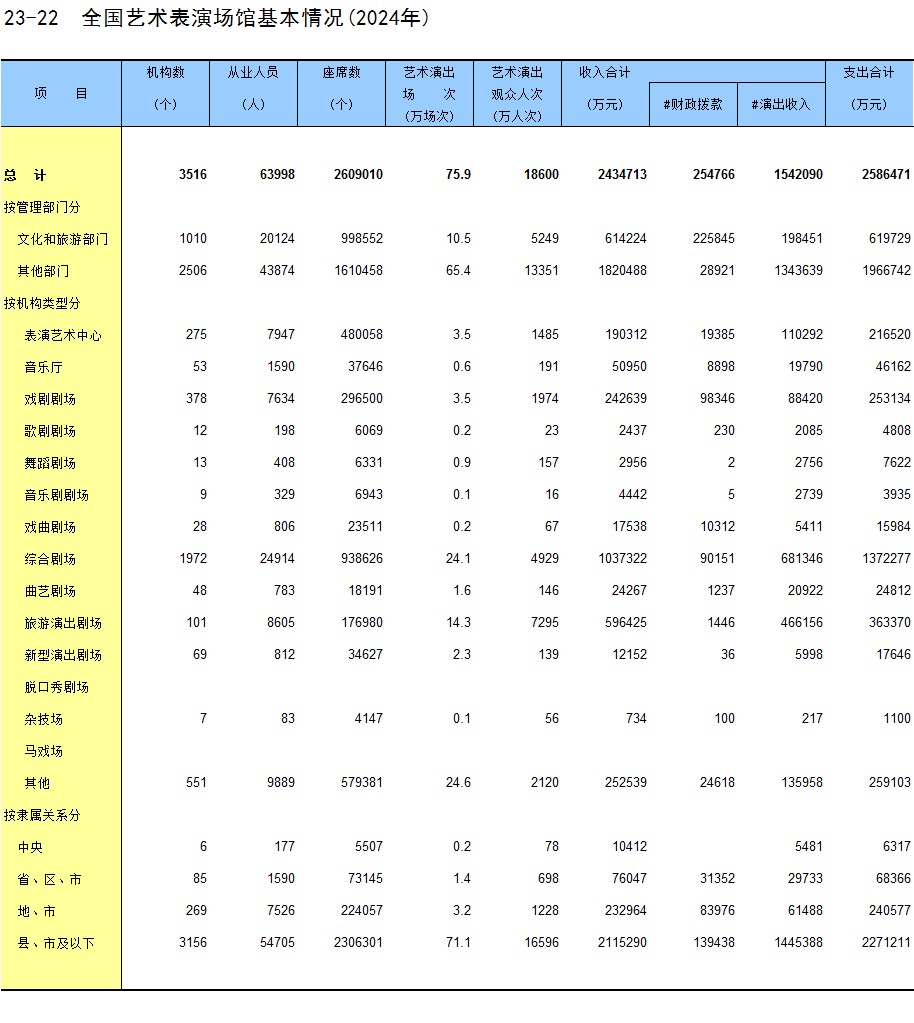 23-22 全国艺术表演场馆基本情况(2024年)

| 项 目 | 机构数 (个) | 从业人员 (人) | 座席数 (个) | 艺术演出场 次 (万场次) | 艺术演出观众人次 (万人次) | 收入合计 (万元) | #财政拨款 | #演出收入 | 支出合计 (万元) |
|---|---|---|---|---|---|---|---|---|---|
| 总 计 | 3516 | 63998 | 2609010 | 75.9 | 18600 | 2434713 | 254766 | 1542090 | 2586471 |
| 按管理部门分 | | | | | | | | | |
| 文化和旅游部门 | 1010 | 20124 | 998552 | 10.5 | 5249 | 614224 | 225845 | 198451 | 619729 |
| 其他部门 | 2506 | 43874 | 1610458 | 65.4 | 13351 | 1820488 | 28921 | 1343639 | 1966742 |
| 按机构类型分 | | | | | | | | | |
| 表演艺术中心 | 275 | 7947 | 480058 | 3.5 | 1485 | 190312 | 19385 | 110292 | 216520 |
| 音乐厅 | 53 | 1590 | 37646 | 0.6 | 191 | 50950 | 8898 | 19790 | 46162 |
| 戏剧剧场 | 378 | 7634 | 296500 | 3.5 | 1974 | 242639 | 98346 | 88420 | 253134 |
| 歌剧剧场 | 12 | 198 | 6069 | 0.2 | 23 | 2437 | 230 | 2085 | 4808 |
| 舞蹈剧场 | 13 | 408 | 6331 | 0.9 | 157 | 2956 | 2 | 2756 | 7622 |
| 音乐剧剧场 | 9 | 329 | 6943 | 0.1 | 16 | 4442 | 5 | 2739 | 3935 |
| 戏曲剧场 | 28 | 806 | 23511 | 0.2 | 67 | 17538 | 10312 | 5411 | 15984 |
| 综合剧场 | 1972 | 24914 | 938626 | 24.1 | 4929 | 1037322 | 90151 | 681346 | 1372277 |
| 曲艺剧场 | 48 | 783 | 18191 | 1.6 | 146 | 24267 | 1237 | 20922 | 24812 |
| 旅游演出剧场 | 101 | 8605 | 176980 | 14.3 | 7295 | 596425 | 1446 | 466156 | 363370 |
| 新型演出剧场 | 69 | 812 | 34627 | 2.3 | 139 | 12152 | 36 | 5998 | 17646 |
| 脱口秀剧场 | | | | | | | | | |
| 杂技场 | 7 | 83 | 4147 | 0.1 | 56 | 734 | 100 | 217 | 1100 |
| 马戏场 | | | | | | | | | |
| 其他 | 551 | 9889 | 579381 | 24.6 | 2120 | 252539 | 24618 | 135958 | 259103 |
| 按隶属关系分 | | | | | | | | | |
| 中央 | 6 | 177 | 5507 | 0.2 | 78 | 10412 | | 5481 | 6317 |
| 省、区、市 | 85 | 1590 | 73145 | 1.4 | 698 | 76047 | 31352 | 29733 | 68366 |
| 地、市 | 269 | 7526 | 224057 | 3.2 | 1228 | 232964 | 83976 | 61488 | 240577 |
| 县、市及以下 | 3156 | 54705 | 2306301 | 71.1 | 16596 | 2115290 | 139438 | 1445388 | 2271211 |